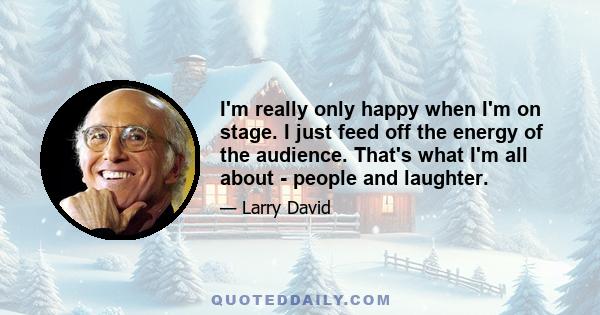 I'm really only happy when I'm on stage. I just feed off the energy of the audience. That's what I'm all about - people and laughter.

— Larry David

QUOTEDDAILY.COM